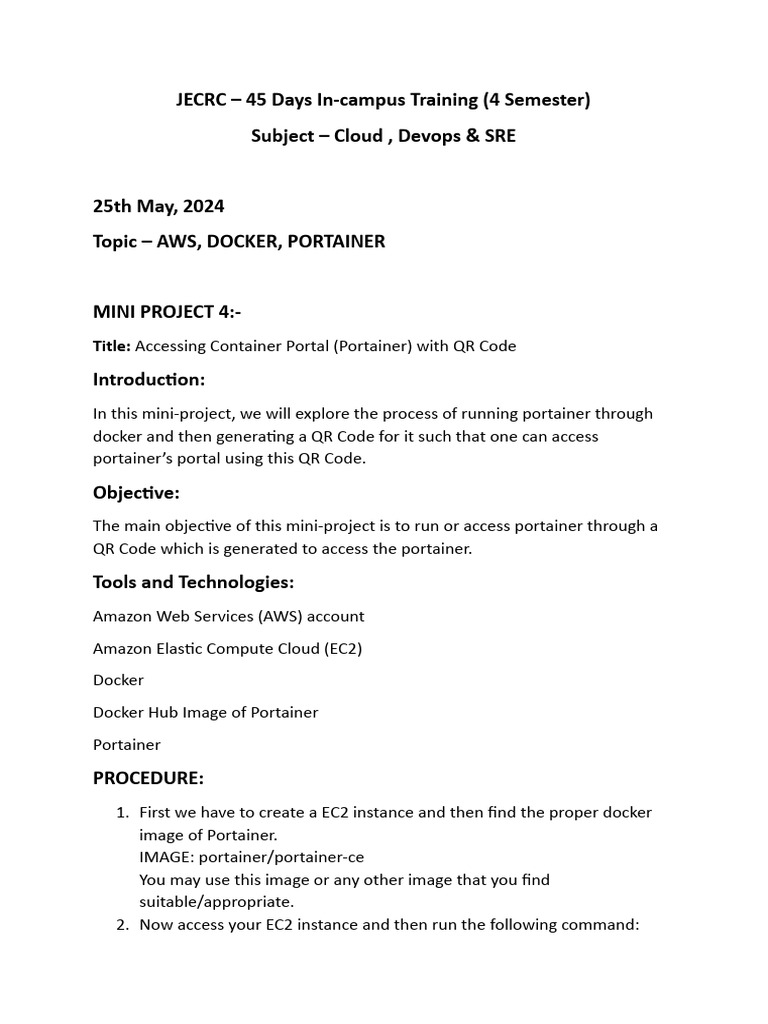 JECRC – 45 Days In-campus Training (4 Semester)

Subject – Cloud , Devops & SRE

25th May, 2024

Topic – AWS, DOCKER, PORTAINER

MINI PROJECT 4:-

Title: Accessing Container Portal (Portainer) with QR Code

Introduction:

In this mini-project, we will explore the process of running portainer through docker and then generating a QR Code for it such that one can access portainer's portal using this QR Code.

Objective:

The main objective of this mini-project is to run or access portainer through a QR Code which is generated to access the portainer.

Tools and Technologies:

Amazon Web Services (AWS) account

Amazon Elastic Compute Cloud (EC2)

Docker

Docker Hub Image of Portainer

Portainer

PROCEDURE:

1. First we have to create a EC2 instance and then find the proper docker image of Portainer.
IMAGE: portainer/portainer-ce
You may use this image or any other image that you find suitable/appropriate.
2. Now access your EC2 instance and then run the following command: